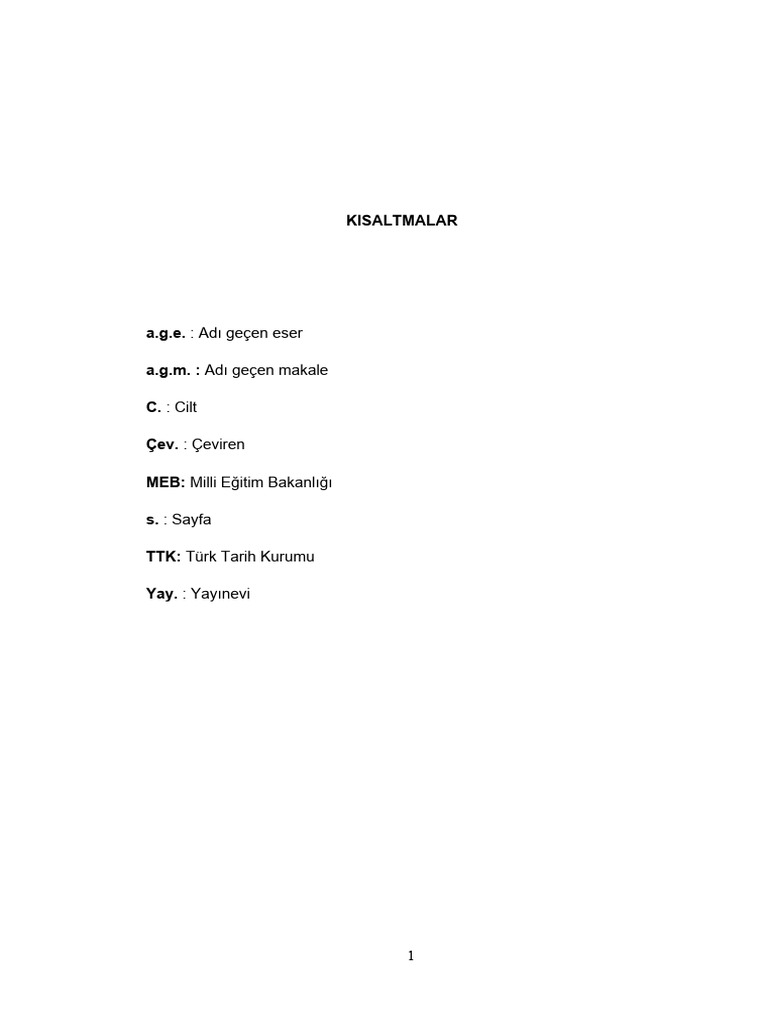 KISALTMALAR

a.g.e. : Adı geçen eser

a.g.m. : Adı geçen makale

C. : Cilt

Çev. : Çeviren

MEB: Milli Eğitim Bakanlığı

s. : Sayfa

TTK: Türk Tarih Kurumu

Yay. : Yayınevi

1